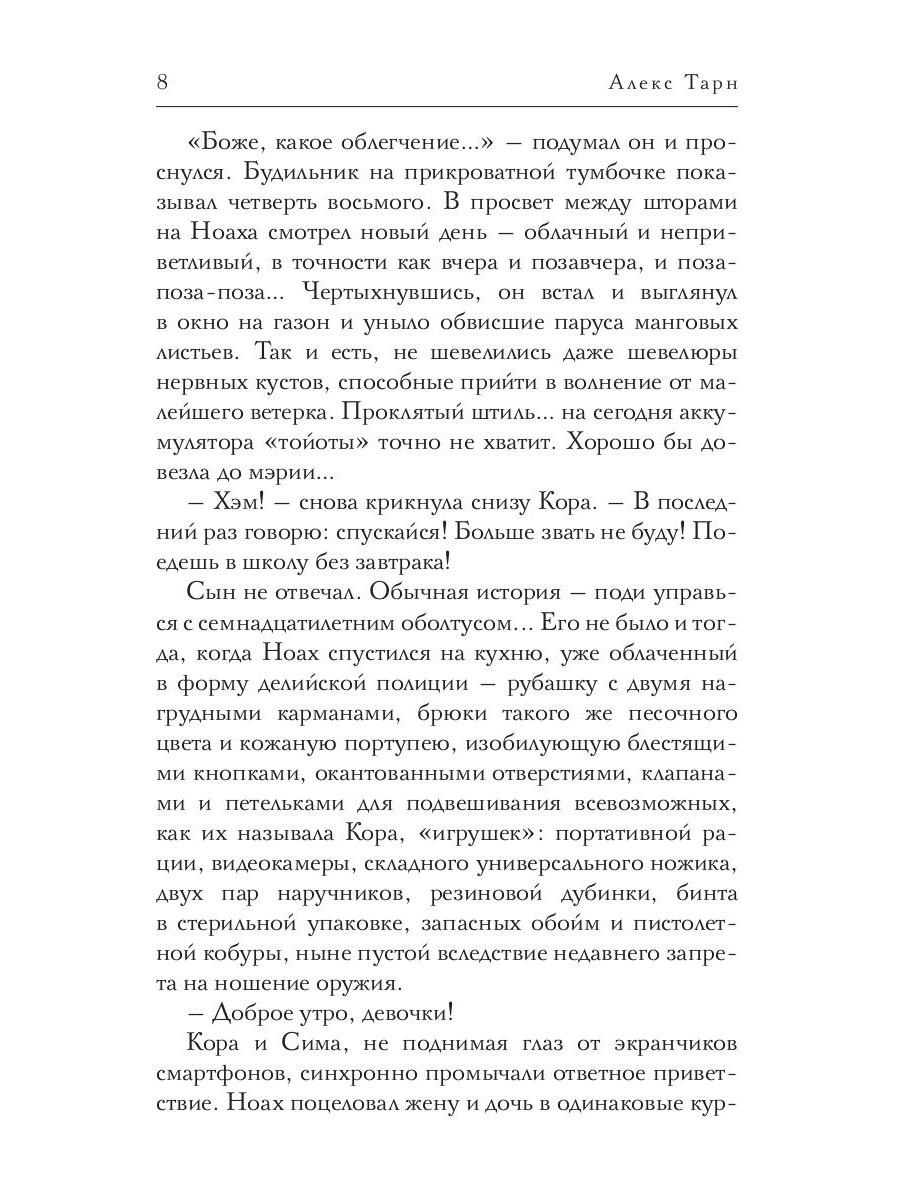 8 Алекс Тарн

«Боже, какое облегчение...» — подумал он и проснулся. Будильник на прикроватной тумбочке показывал четверть восьмого. В просвет между шторами на Ноаха смотрел новый день — облачный и неприветливый, в точности как вчера и позавчера, и поза-поза-поза... Чертыхнувшись, он встал и выглянул в окно на газон и уныло обвисшие паруса манговых листьев. Так и есть, не шевелились даже шевелюры нервных кустов, способные прийти в волнение от малейшего ветерка. Проклятый штиль... на сегодня аккумулятора «тойоты» точно не хватит. Хорошо бы довезла до мэрии...

— Хэм! — снова крикнула снизу Кора. — В последний раз говорю: спускайся! Больше звать не буду! Поедешь в школу без завтрака!

Сын не отвечал. Обычная история — поди управься с семнадцатилетним оболтусом... Его не было и тогда, когда Ноах спустился на кухню, уже облаченный в форму делийской полиции — рубашку с двумя нагрудными карманами, брюки такого же песочного цвета и кожаную портупею, изобилующую блестящими кнопками, окантованными отверстиями, клапанами и петельками для подвешивания всевозможных, как их называла Кора, «игрушек»: портативной рации, видеокамеры, складного универсального ножика, двух пар наручников, резиновой дубинки, бинта в стерильной упаковке, запасных обойм и пистолетной кобуры, ныне пустой вследствие недавнего запрета на ношение оружия.

— Доброе утро, девочки!

Кора и Сима, не поднимая глаз от экранчиков смартфонов, синхронно промычали ответное приветствие. Ноах поцеловал жену и дочь в одинаковые кур-